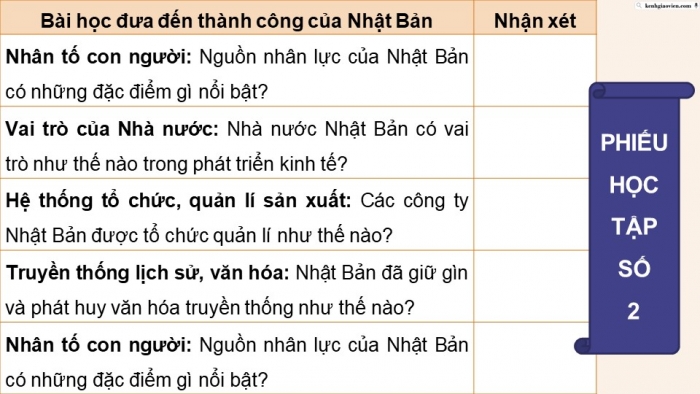 kenhgiaovien.com

| Bài học đưa đến thành công của Nhật Bản | Nhận xét |
|---|---|
| **Nhân tố con người:** Nguồn nhân lực của Nhật Bản có những đặc điểm gì nổi bật? | |
| **Vai trò của Nhà nước:** Nhà nước Nhật Bản có vai trò như thế nào trong phát triển kinh tế? | |
| **Hệ thống tổ chức, quản lí sản xuất:** Các công ty Nhật Bản được tổ chức quản lí như thế nào? | |
| **Truyền thống lịch sử, văn hóa:** Nhật Bản đã giữ gìn và phát huy văn hóa truyền thống như thế nào? | |
| **Nhân tố con người:** Nguồn nhân lực của Nhật Bản có những đặc điểm gì nổi bật? | |

PHIẾU HỌC TẬP SỐ 2